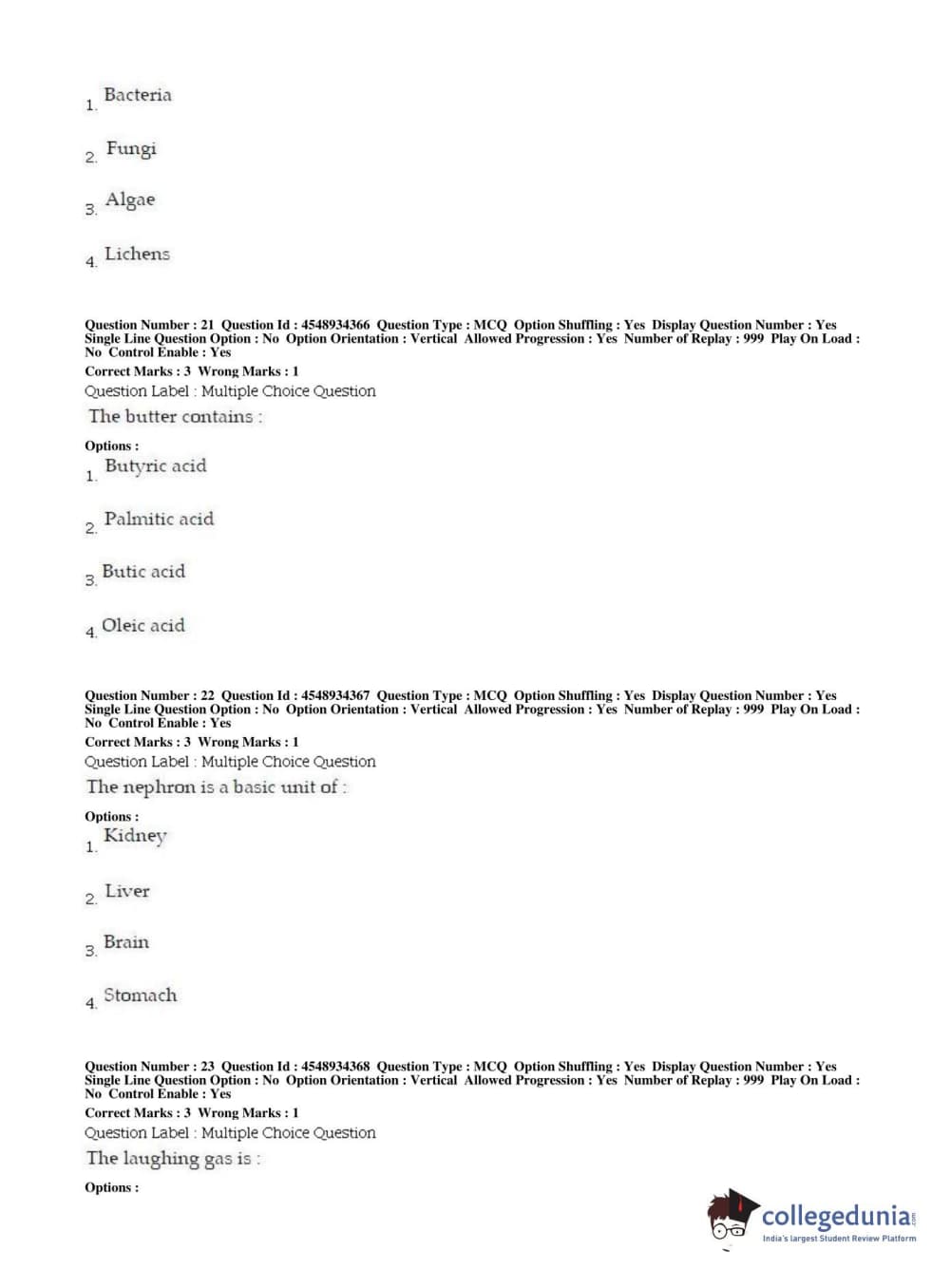 1. Bacteria

2. Fungi

3. Algae

4. Lichens

Question Number : 21 Question Id : 4548934366 Question Type : MCQ Option Shuffling : Yes Display Question Number : Yes Single Line Question Option : No Option Orientation : Vertical Allowed Progression : Yes Number of Replay : 999 Play On Load : No Control Enable : Yes
Correct Marks : 3 Wrong Marks : 1
Question Label : Multiple Choice Question
The butter contains :

Options :
1. Butyric acid

2. Palmitic acid

3. Butic acid

4. Oleic acid

Question Number : 22 Question Id : 4548934367 Question Type : MCQ Option Shuffling : Yes Display Question Number : Yes Single Line Question Option : No Option Orientation : Vertical Allowed Progression : Yes Number of Replay : 999 Play On Load : No Control Enable : Yes
Correct Marks : 3 Wrong Marks : 1
Question Label : Multiple Choice Question
The nephron is a basic unit of :

Options :
1. Kidney

2. Liver

3. Brain

4. Stomach

Question Number : 23 Question Id : 4548934368 Question Type : MCQ Option Shuffling : Yes Display Question Number : Yes Single Line Question Option : No Option Orientation : Vertical Allowed Progression : Yes Number of Replay : 999 Play On Load : No Control Enable : Yes
Correct Marks : 3 Wrong Marks : 1
Question Label : Multiple Choice Question
The laughing gas is :

Options :

collegedunia.com
India's largest Student Review Platform